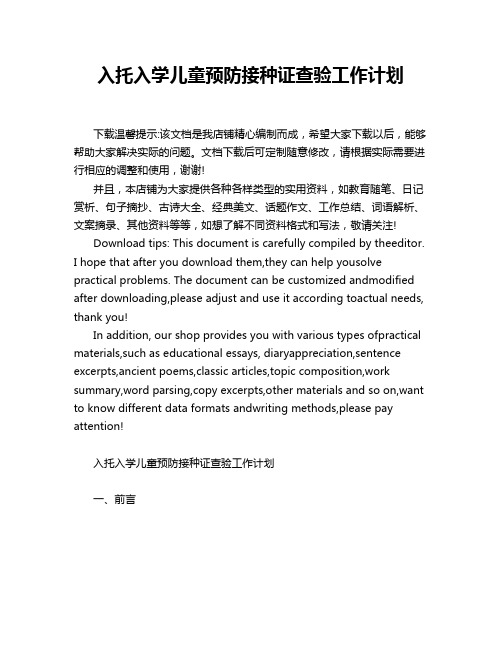 入托入学儿童预防接种证查验工作计划

下载温馨提示:该文档是我店铺精心编制而成，希望大家下载以后，能够帮助大家解决实际的问题。文档下载后可定制随意修改，请根据实际需要进行相应的调整和使用，谢谢!

并且，本店铺为大家提供各种各样类型的实用资料，如教育随笔、日记赏析、句子摘抄、古诗大全、经典美文、话题作文、工作总结、词语解析、文案摘录、其他资料等等，如想了解不同资料格式和写法，敬请关注!

Download tips: This document is carefully compiled by theeditor. I hope that after you download them,they can help yousolve practical problems. The document can be customized andmodified after downloading,please adjust and use it according toactual needs, thank you!

In addition, our shop provides you with various types ofpractical materials,such as educational essays, diaryappreciation,sentence excerpts,ancient poems,classic articles,topic composition,work summary,word parsing,copy excerpts,other materials and so on,want to know different data formats andwriting methods,please pay attention!

入托入学儿童预防接种证查验工作计划

一、前言